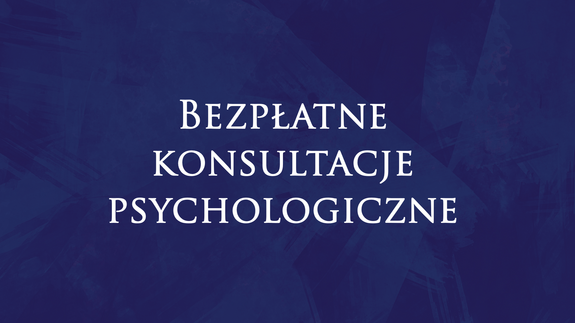 Bezpłatne konsultacje psychologiczne